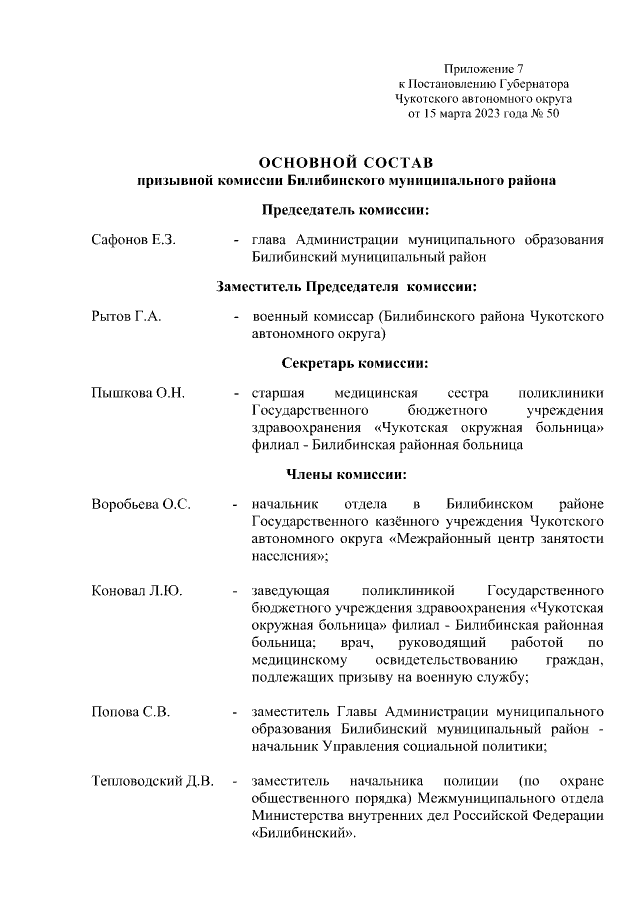 Приложение 7
к Постановлению Губернатора
Чукотского автономного округа
от 15 марта 2023 года № 50

ОСНОВНОЙ СОСТАВ
призывной комиссии Билибинского муниципального района

Председатель комиссии:

Сафонов Е.З. - глава Администрации муниципального образования Билибинский муниципальный район

Заместитель Председателя комиссии:

Рытов Г.А. - военный комиссар (Билибинского района Чукотского автономного округа)

Секретарь комиссии:

Пышкова О.Н. - старшая медицинская сестра поликлиники Государственного бюджетного учреждения здравоохранения «Чукотская окружная больница» филиал - Билибинская районная больница

Члены комиссии:

Воробьева О.С. - начальник отдела в Билибинском районе Государственного казённого учреждения Чукотского автономного округа «Межрайонный центр занятости населения»;

Коновал Л.Ю. - заведующая поликлиникой Государственного бюджетного учреждения здравоохранения «Чукотская окружная больница» филиал - Билибинская районная больница; врач, руководящий работой по медицинскому освидетельствованию граждан, подлежащих призыву на военную службу;

Попова С.В. - заместитель Главы Администрации муниципального образования Билибинский муниципальный район - начальник Управления социальной политики;

Тепловодский Д.В. - заместитель начальника полиции (по охране общественного порядка) Межмуниципального отдела Министерства внутренних дел Российской Федерации «Билибинский».